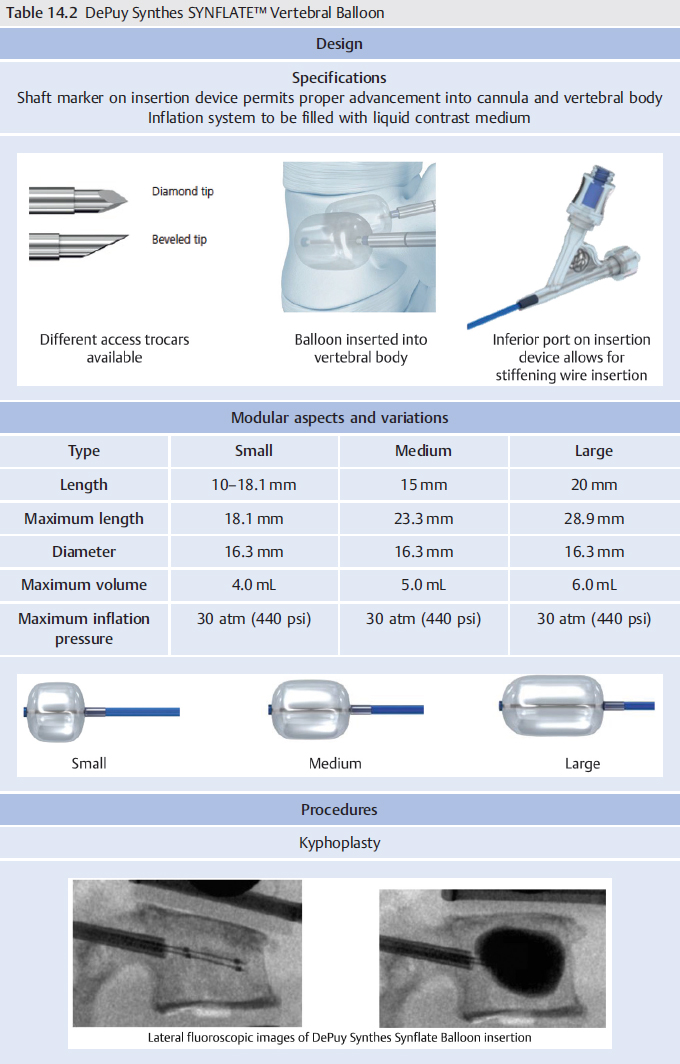 Table 14.2 DePuy Synthes SYNFLATE™ Vertebral Balloon

Design

Specifications

Shaft marker on insertion device permits proper advancement into cannula and vertebral body

Inflation system to be filled with liquid contrast medium

Diamond tip

Beveled tip

Different access trocars available

Balloon inserted into vertebral body

Inferior port on insertion device allows for stiffening wire insertion

Modular aspects and variations

| Type | Small | Medium | Large |
|---|---|---|---|
| Length | 10–18.1 mm | 15 mm | 20 mm |
| Maximum length | 18.1 mm | 23.3 mm | 28.9 mm |
| Diameter | 16.3 mm | 16.3 mm | 16.3 mm |
| Maximum volume | 4.0 mL | 5.0 mL | 6.0 mL |
| Maximum inflation pressure | 30 atm (440 psi) | 30 atm (440 psi) | 30 atm (440 psi) |

Small

Medium

Large

Procedures

Kyphoplasty

Lateral fluoroscopic images of DePuy Synthes Synflate Balloon insertion